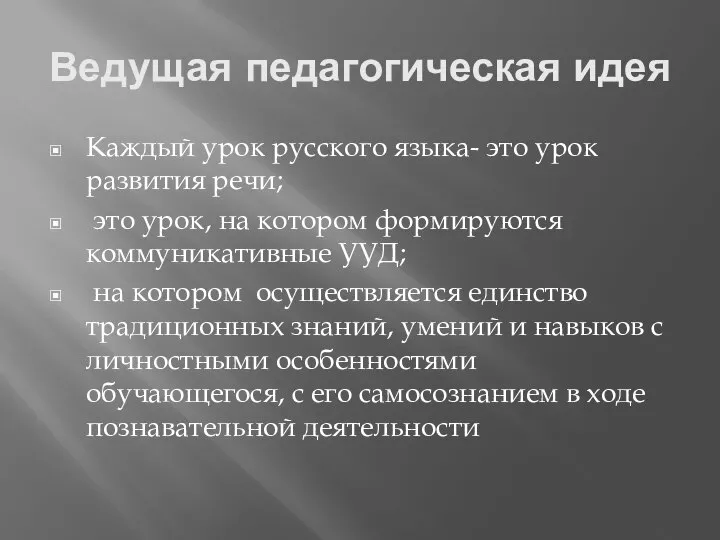 Ведущая педагогическая идея

Каждый урок русского языка- это урок развития речи;

это урок, на котором формируются коммуникативные УУД;

на котором осуществляется единство традиционных знаний, умений и навыков с личностными особенностями обучающегося, с его самосознанием в ходе познавательной деятельности